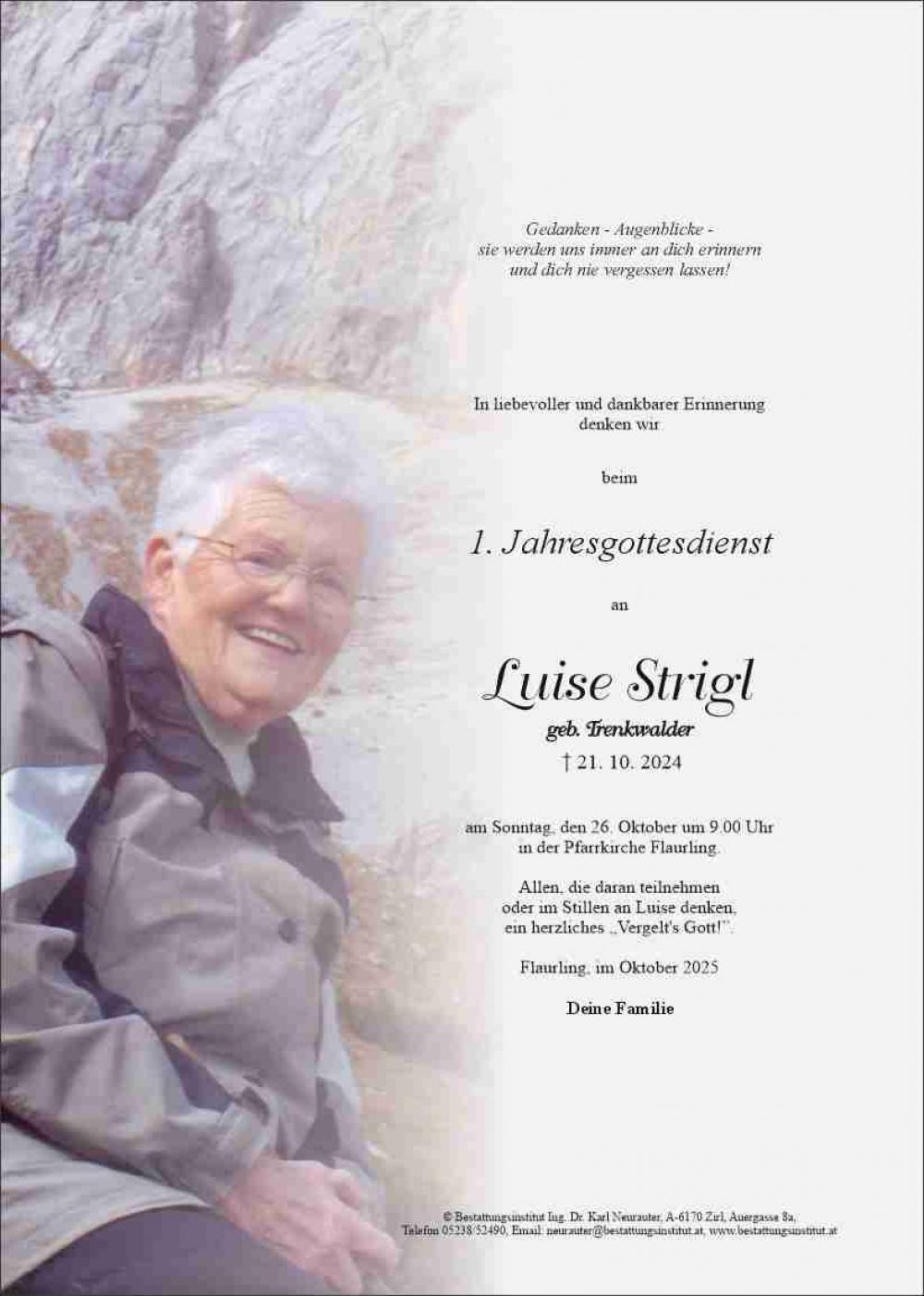 Gedanken - Augenblicke -
sie werden uns immer an dich erinnern
und dich nie vergessen lassen!

In liebevoller und dankbarer Erinnerung
denken wir

beim

1. Jahresgottesdienst

an

Luise Strigl

geb. Trenkwalder

† 21. 10. 2024

am Sonntag, den 26. Oktober um 9.00 Uhr
in der Pfarrkirche Flaurling.

Allen, die daran teilnehmen
oder im Stillen an Luise denken,
ein herzliches „Vergelt's Gott!".

Flaurling, im Oktober 2025

Deine Familie

© Bestattungsinstitut Ing. Dr. Karl Neurauter, A-6170 Zirl, Auergasse 8a,
Telefon 05238/52490, Email: neurauter@bestattungsinstitut.at, www.bestattungsinstitut.at